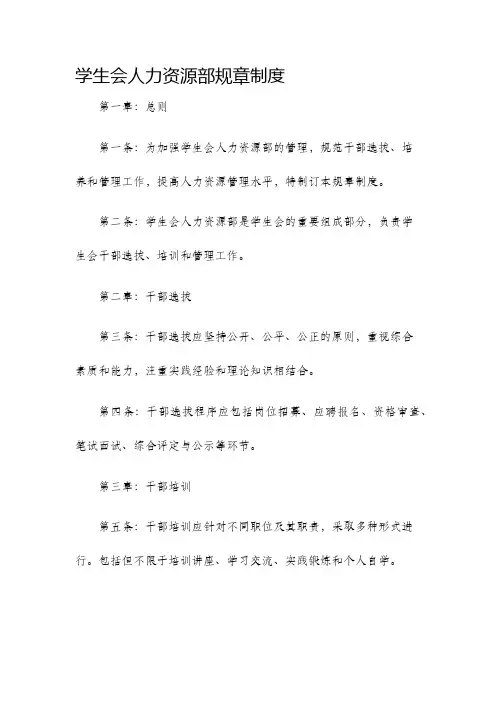 学生会人力资源部规章制度

第一章：总则

第一条：为加强学生会人力资源部的管理，规范干部选拔、培养和管理工作，提高人力资源管理水平，特制订本规章制度。

第二条：学生会人力资源部是学生会的重要组成部分，负责学生会干部选拔、培训和管理工作。

第二章：干部选拔

第三条：干部选拔应坚持公开、公平、公正的原则，重视综合素质和能力，注重实践经验和理论知识相结合。

第四条：干部选拔程序应包括岗位招募、应聘报名、资格审查、笔试面试、综合评定与公示等环节。

第三章：干部培训

第五条：干部培训应针对不同职位及其职责，采取多种形式进行。包括但不限于培训讲座、学习交流、实践锻炼和个人自学。